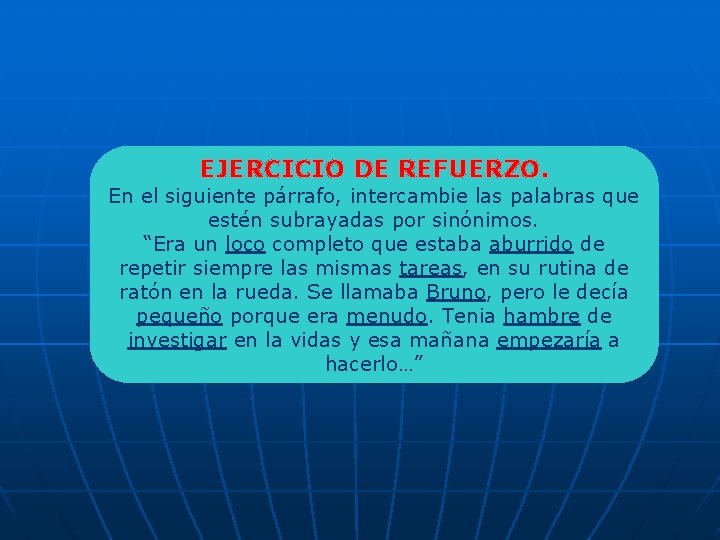 EJERCICIO DE REFUERZO.

En el siguiente párrafo, intercambie las palabras que estén subrayadas por sinónimos.

“Era un loco completo que estaba aburrido de repetir siempre las mismas tareas, en su rutina de ratón en la rueda. Se llamaba Bruno, pero le decía pequeño porque era menudo. Tenia hambre de investigar en la vidas y esa mañana empezaría a hacerlo…”